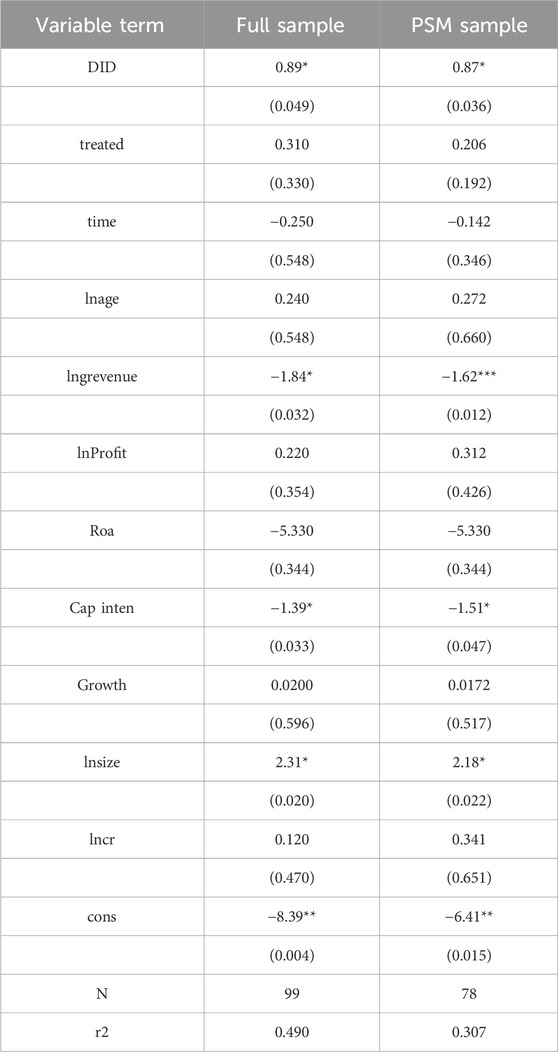 | Variable term | Full sample | PSM sample |
|---|---|---|
| DID | 0.89* | 0.87* |
| | (0.049) | (0.036) |
| treated | 0.310 | 0.206 |
| | (0.330) | (0.192) |
| time | −0.250 | −0.142 |
| | (0.548) | (0.346) |
| lnage | 0.240 | 0.272 |
| | (0.548) | (0.660) |
| lngrevenue | −1.84* | −1.62*** |
| | (0.032) | (0.012) |
| lnProfit | 0.220 | 0.312 |
| | (0.354) | (0.426) |
| Roa | −5.330 | −5.330 |
| | (0.344) | (0.344) |
| Cap inten | −1.39* | −1.51* |
| | (0.033) | (0.047) |
| Growth | 0.0200 | 0.0172 |
| | (0.596) | (0.517) |
| lnsize | 2.31* | 2.18* |
| | (0.020) | (0.022) |
| lncr | 0.120 | 0.341 |
| | (0.470) | (0.651) |
| cons | −8.39** | −6.41** |
| | (0.004) | (0.015) |
| N | 99 | 78 |
| r2 | 0.490 | 0.307 |